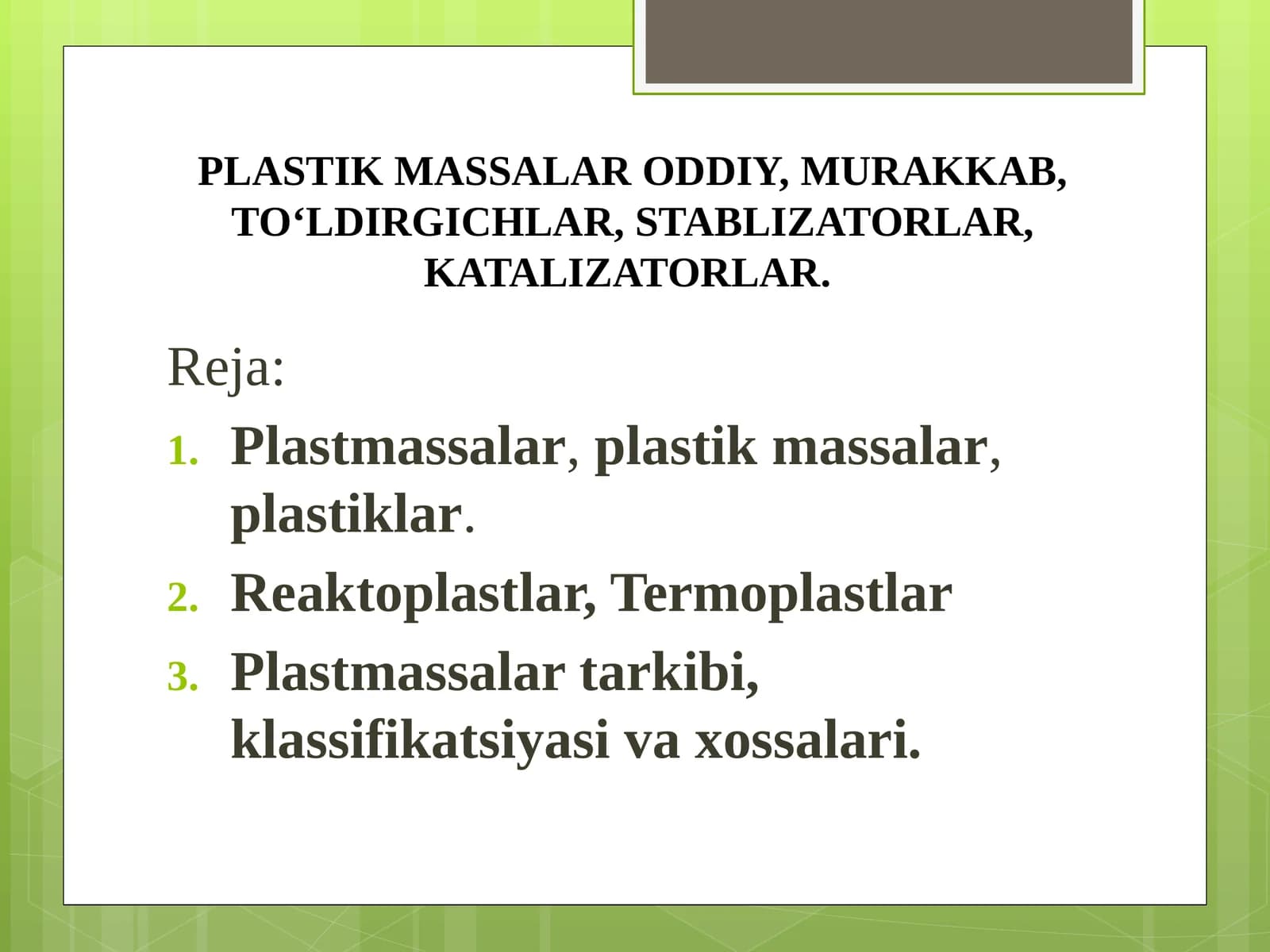 PLASTIK MASSALAR ODDIY, MURAKKAB, TO‘LDIRGICHLAR, STABLIZATORLAR, KATALIZATORLAR.

Reja:

1. Plastmassalar, plastik massalar, plastiklar.
2. Reaktoplastlar, Termoplastlar
3. Plastmassalar tarkibi, klassifikatsiyasi va xossalari.